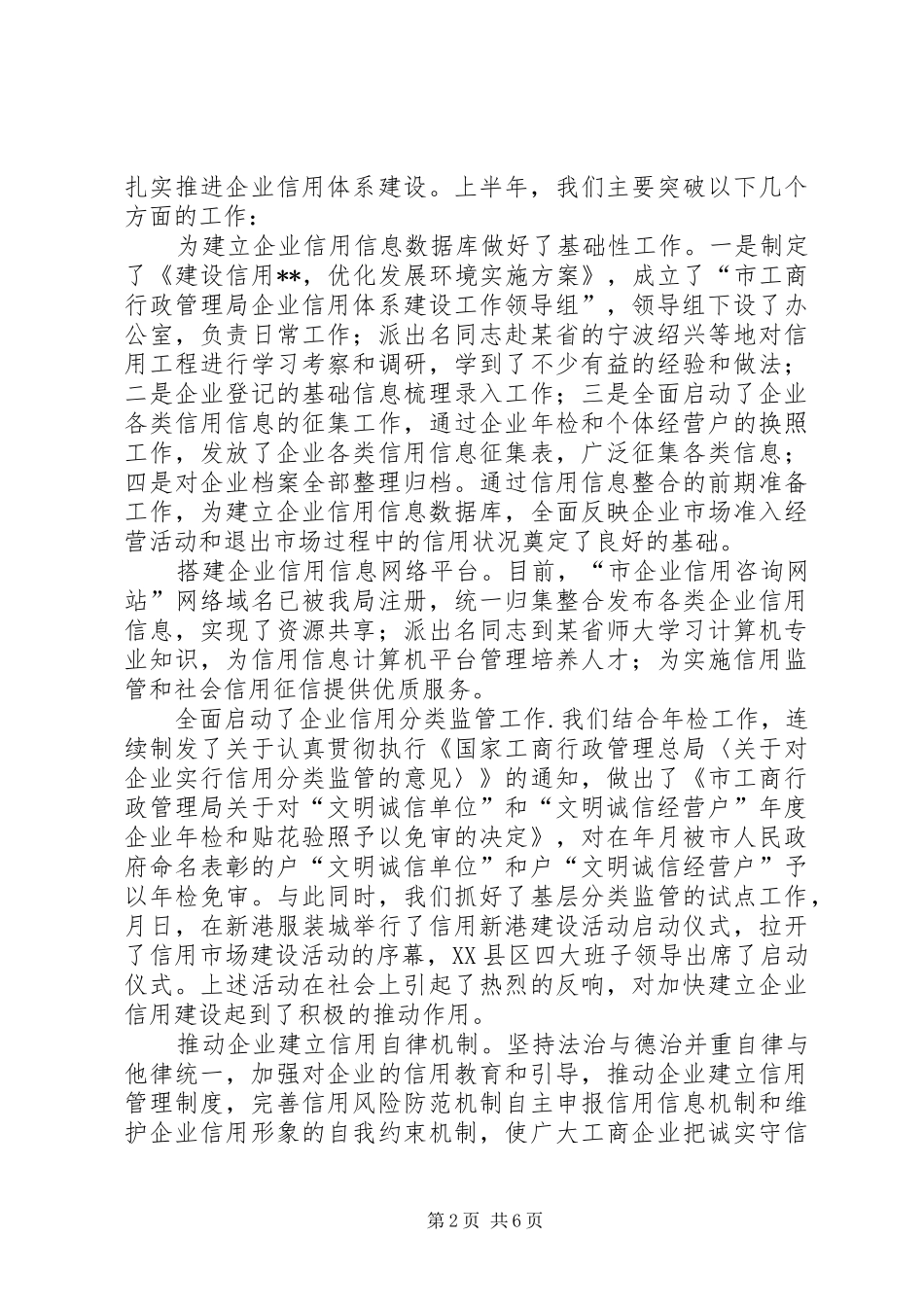 扎实推进企业信用体系建设。上半年，我们主要突破以下几个方面的工作：

为建立企业信用信息数据库做好了基础性工作。一是制定了《建设信用**，优化发展环境实施方案》，成立了“市工商行政管理局企业信用体系建设工作领导组”，领导组下设了办公室，负责日常工作；派出名同志赴某省的宁波绍兴等地对信用工程进行学习考察和调研，学到了不少有益的经验和做法；二是企业登记的基础信息梳理录入工作；三是全面启动了企业各类信用信息的征集工作，通过企业年检和个体经营户的换照工作，发放了企业各类信用信息征集表，广泛征集各类信息；四是对企业档案全部整理归档。通过信用信息整合的前期准备工作，为建立企业信用信息数据库，全面反映企业市场准入经营活动和退出市场过程中的信用状况奠定了良好的基础。

搭建企业信用信息网络平台。目前，“市企业信用咨询网站”网络域名已被我局注册，统一归集整合发布各类企业信用信息，实现了资源共享；派出名同志到某省师大学习计算机专业知识，为信用信息计算机平台管理培养人才；为实施信用监管和社会信用征信提供优质服务。

全面启动了企业信用分类监管工作.我们结合年检工作，连续制发了关于认真贯彻执行《国家工商行政管理总局〈关于对企业实行信用分类监管的意见〉》的通知，做出了《市工商行政管理局关于对“文明诚信单位”和“文明诚信经营户”年度企业年检和贴花验照予以免审的决定》，对在年月被市人民政府命名表彰的户“文明诚信单位”和户“文明诚信经营户”予以年检免审。与此同时，我们抓好了基层分类监管的试点工作，月日，在新港服装城举行了信用新港建设活动启动仪式，拉开了信用市场建设活动的序幕，XX县区四大班子领导出席了启动仪式。上述活动在社会上引起了热烈的反响，对加快建立企业信用建设起到了积极的推动作用。

推动企业建立信用自律机制。坚持法治与德治并重自律与他律统一，加强对企业的信用教育和引导，推动企业建立信用管理制度，完善信用风险防范机制自主申报信用信息机制和维护企业信用形象的自我约束机制，使广大工商企业把诚实守信

第2页 共6页